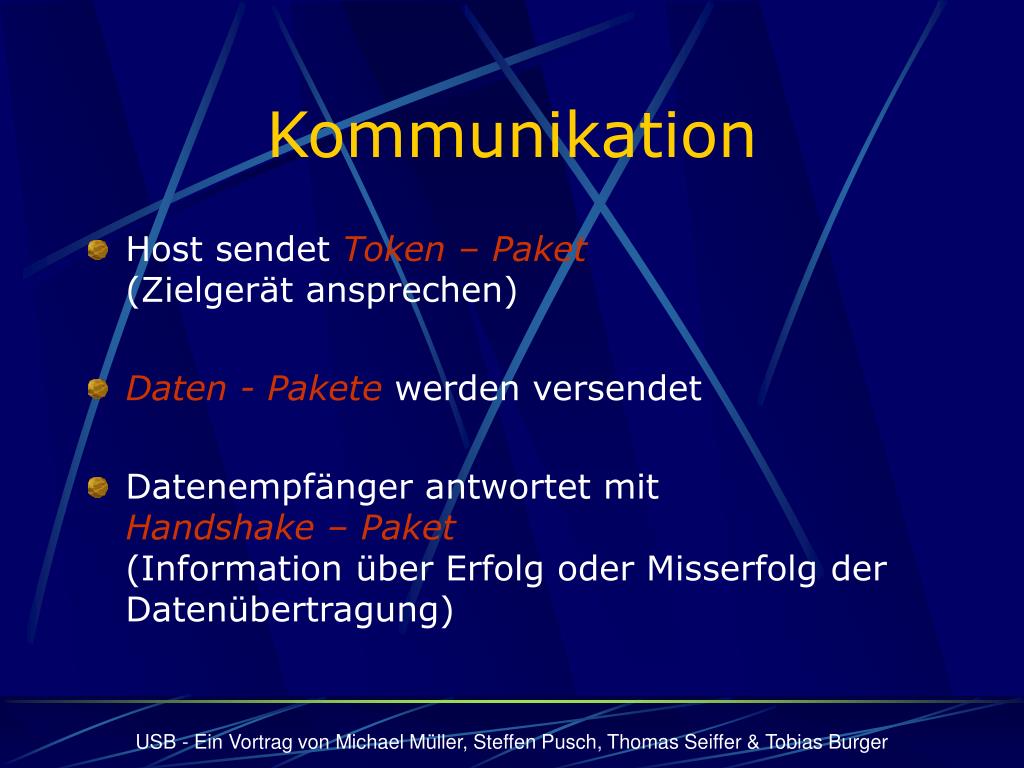 Kommunikation

Host sendet Token – Paket
(Zielgerät ansprechen)

Daten - Pakete werden versendet

Datenempfänger antwortet mit
Handshake – Paket
(Information über Erfolg oder Misserfolg der Datenübertragung)

USB - Ein Vortrag von Michael Müller, Steffen Pusch, Thomas Seiffer & Tobias Burger